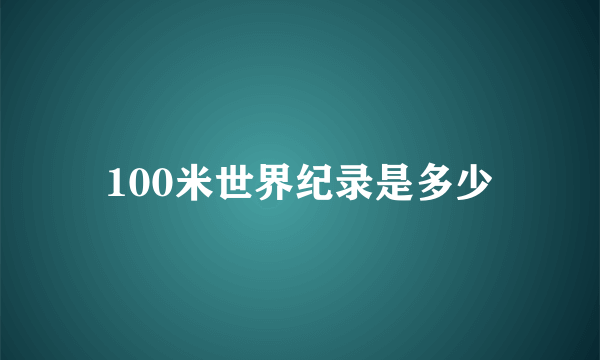 100米世界纪录是多少